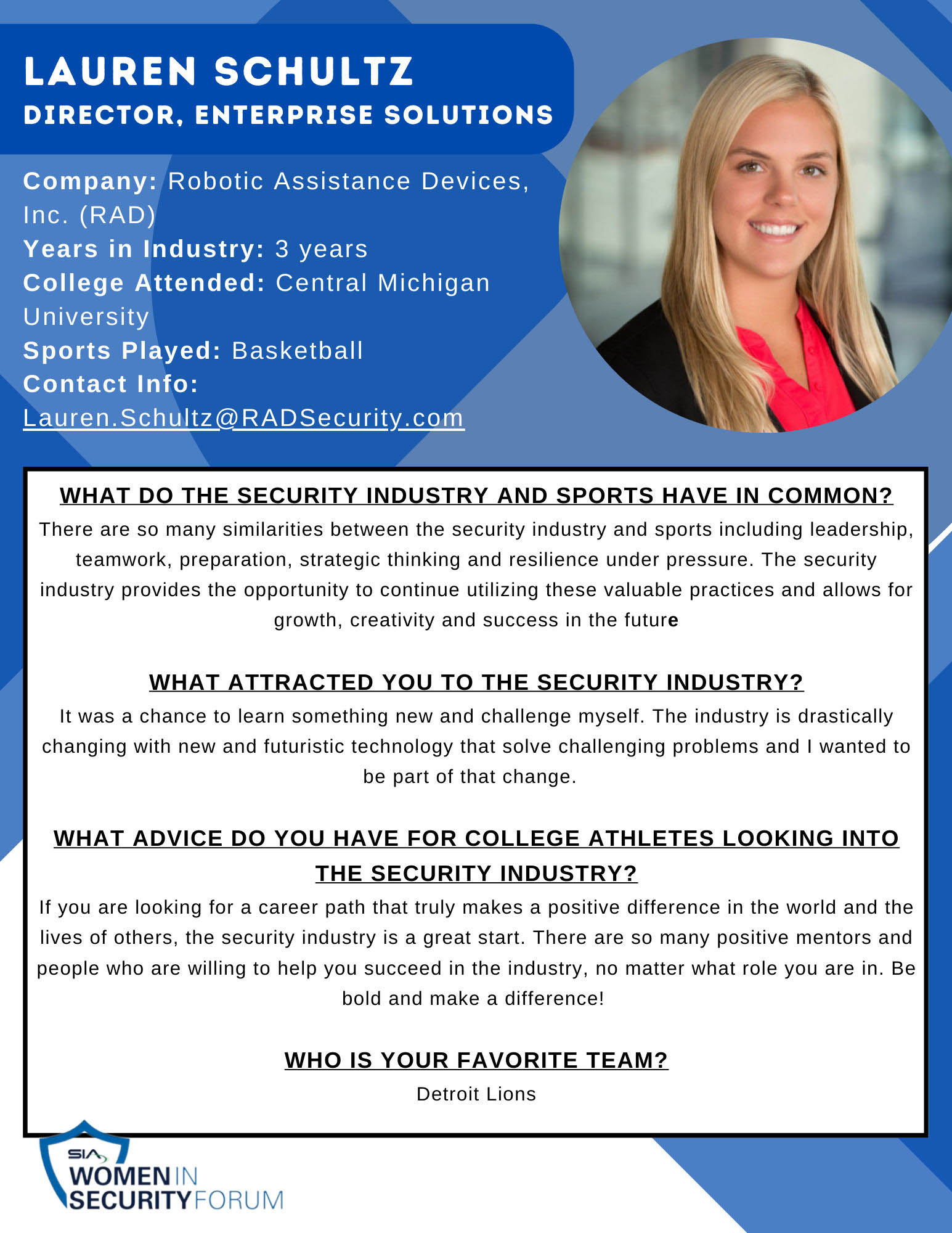 LAUREN SCHULTZ
DIRECTOR, ENTERPRISE SOLUTIONS

Company: Robotic Assistance Devices, Inc. (RAD)
Years in Industry: 3 years
College Attended: Central Michigan University
Sports Played: Basketball
Contact Info: Lauren.Schultz@RADSecurity.com

WHAT DO THE SECURITY INDUSTRY AND SPORTS HAVE IN COMMON?
There are so many similarities between the security industry and sports including leadership, teamwork, preparation, strategic thinking and resilience under pressure. The security industry provides the opportunity to continue utilizing these valuable practices and allows for growth, creativity and success in the future

WHAT ATTRACTED YOU TO THE SECURITY INDUSTRY?
It was a chance to learn something new and challenge myself. The industry is drastically changing with new and futuristic technology that solve challenging problems and I wanted to be part of that change.

WHAT ADVICE DO YOU HAVE FOR COLLEGE ATHLETES LOOKING INTO THE SECURITY INDUSTRY?
If you are looking for a career path that truly makes a positive difference in the world and the lives of others, the security industry is a great start. There are so many positive mentors and people who are willing to help you succeed in the industry, no matter what role you are in. Be bold and make a difference!

WHO IS YOUR FAVORITE TEAM?
Detroit Lions

SIA
WOMEN IN SECURITY FORUM